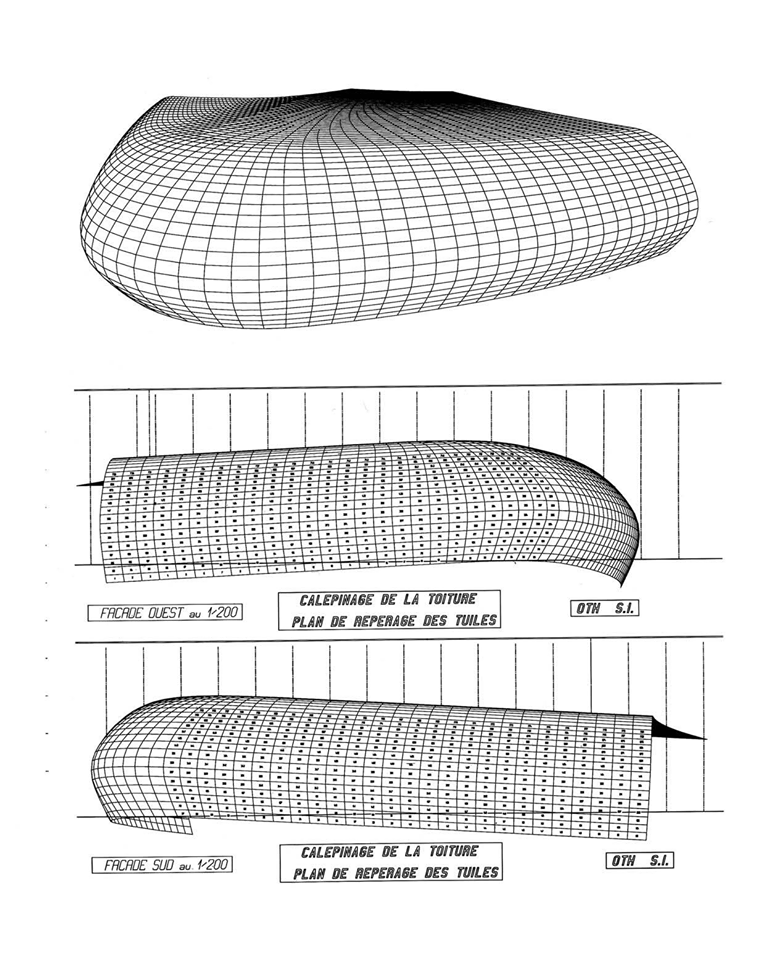 FACADE OUEST au 1/200

CALEPINAGE DE LA TOITURE
PLAN DE REPERAGE DES TUILES

OTH S.I.

FACADE SUD au 1/200

CALEPINAGE DE LA TOITURE
PLAN DE REPERAGE DES TUILES

OTH S.I.